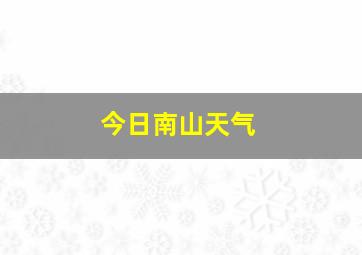 今日南山天气